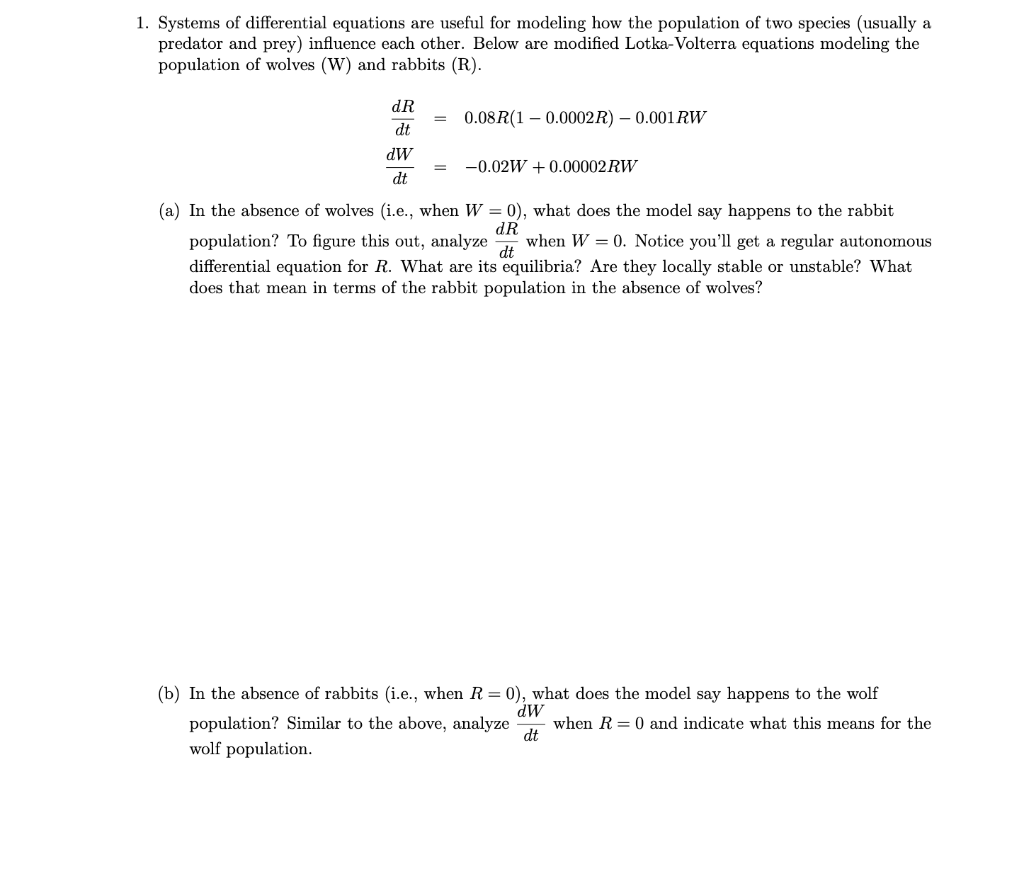 1. Systems of differential equations are useful for modeling how the population of two species (usually a predator and prey) influence each other. Below are modified Lotka-Volterra equations modeling the population of wolves (W) and rabbits (R).

$\frac{dR}{dt} = 0.08R(1 - 0.0002R) - 0.001RW$

$\frac{dW}{dt} = -0.02W + 0.00002RW$

(a) In the absence of wolves (i.e., when $W = 0$), what does the model say happens to the rabbit population? To figure this out, analyze $\frac{dR}{dt}$ when $W = 0$. Notice you'll get a regular autonomous differential equation for $R$. What are its equilibria? Are they locally stable or unstable? What does that mean in terms of the rabbit population in the absence of wolves?

(b) In the absence of rabbits (i.e., when $R = 0$), what does the model say happens to the wolf population? Similar to the above, analyze $\frac{dW}{dt}$ when $R = 0$ and indicate what this means for the wolf population.